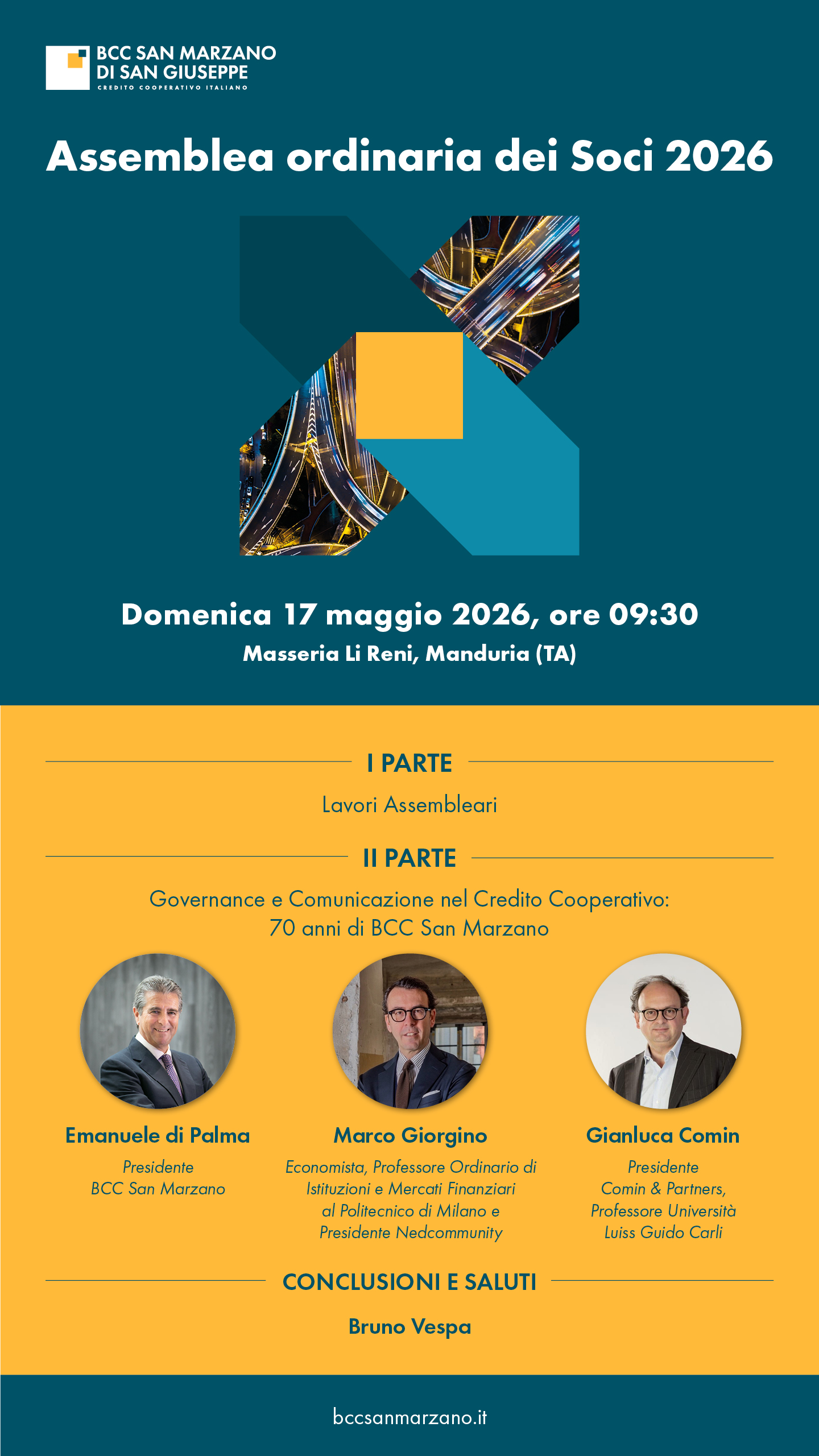 BCC SAN MARZANO
DI SAN GIUSEPPE
CREDITO COOPERATIVO ITALIANO

Assemblea ordinaria dei Soci 2026

Domenica 17 maggio 2026, ore 09:30
Masseria Li Reni, Manduria (TA)

I PARTE

Lavori Assembleari

II PARTE

Governance e Comunicazione nel Credito Cooperativo:
70 anni di BCC San Marzano

Emanuele di Palma
Presidente
BCC San Marzano

Marco Giorgino
Economista, Professore Ordinario di Istituzioni e Mercati Finanziari al Politecnico di Milano e Presidente Nedcommunity

Gianluca Comin
Presidente
Comin & Partners,
Professore Università
Luiss Guido Carli

CONCLUSIONI E SALUTI

Bruno Vespa

bccsanmarzano.it